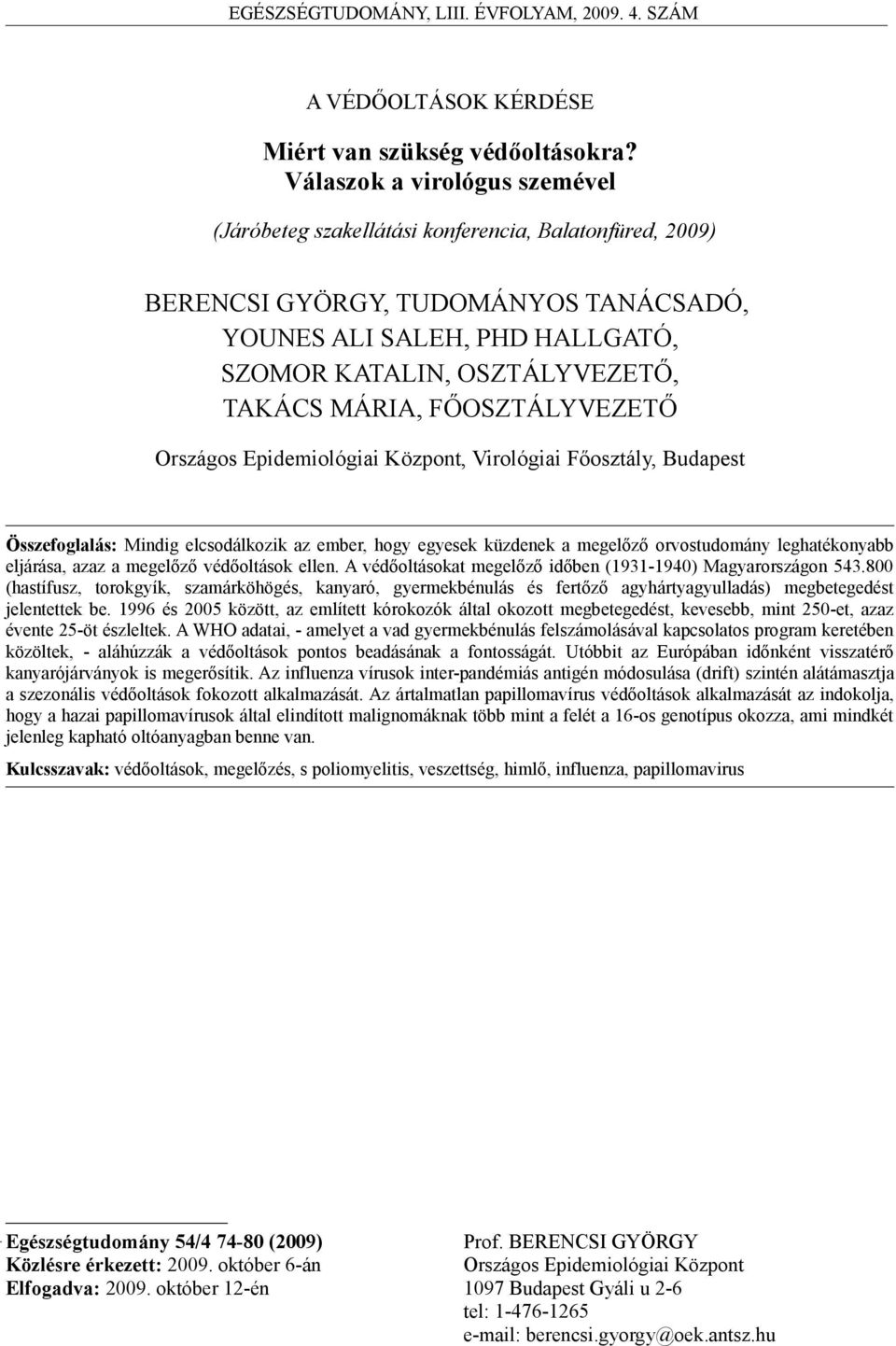 EGÉSZSÉGTUDOMÁNY, LIII. ÉVFOLYAM, 2009. 4. SZÁM

A VÉDŐOLTÁSOK KÉRDÉSE

Miért van szükség védőoltásokra?
Válaszok a virológus szemével

(Járóbeteg szakellátási konferencia, Balatonfüred, 2009)

BERENCSI GYÖRGY, TUDOMÁNYOS TANÁCSADÓ,
YOUNES ALI SALEH, PHD HALLGATÓ,
SZOMOR KATALIN, OSZTÁLYVEZETŐ,
TAKÁCS MÁRIA, FŐOSZTÁLYVEZETŐ

Országos Epidemiológiai Központ, Virológiai Főosztály, Budapest

Összefoglalás: Mindig elcsodálkozik az ember, hogy egyesek küzdenek a megelőző orvostudomány leghatékonyabb eljárása, azaz a megelőző védőoltások ellen. A védőoltásokat megelőző időben (1931-1940) Magyarországon 543.800 (hastífusz, torokgyík, szamárköhögés, kanyaró, gyermekbénulás és fertőző agyhártyagyulladás) megbetegedést jelentettek be. 1996 és 2005 között, az említett kórokozók által okozott megbetegedést, kevesebb, mint 250-et, azaz évente 25-öt észleltek. A WHO adatai, - amelyet a vad gyermekbénulás felszámolásával kapcsolatos program keretében közöltek, - aláhúzzák a védőoltások pontos beadásának a fontosságát. Utóbbit az Európában időnként visszatérő kanyarójárványok is megerősítik. Az influenza vírusok inter-pandémiás antigén módosulása (drift) szintén alátámasztja a szezonális védőoltások fokozott alkalmazását. Az ártalmatlan papillomavírus védőoltások alkalmazását az indokolja, hogy a hazai papillomavírusok által elindított malignomáknak több mint a felét a 16-os genotípus okozza, ami mindkét jelenleg kapható oltóanyagban benne van.

Kulcsszavak: védőoltások, megelőzés, s poliomyelitis, veszettség, himlő, influenza, papillomavirus

Egészségtudomány 54/4 74-80 (2009)
Közlésre érkezett: 2009. október 6-án
Elfogadva: 2009. október 12-én

Prof. BERENCSI GYÖRGY
Országos Epidemiológiai Központ
1097 Budapest Gyáli u 2-6
tel: 1-476-1265
e-mail: berencsi.gyorgy@oek.antsz.hu